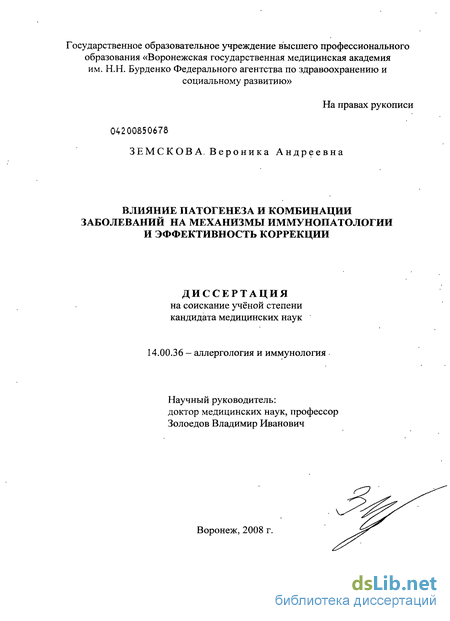 Государственное образовательное учреждение высшего профессионального образования «Воронежская государственная медицинская академия им. Н.Н. Бурденко Федерального агентства по здравоохранению и социальному развитию»

На правах рукописи

04200850678

ЗЕМСКОВА Вероника Андреевна

ВЛИЯНИЕ ПАТОГЕНЕЗА И КОМБИНАЦИИ ЗАБОЛЕВАНИЙ НА МЕХАНИЗМЫ ИММУНОПАТОЛОГИИ И ЭФФЕКТИВНОСТЬ КОРРЕКЦИИ

ДИССЕРТАЦИЯ
на соискание учёной степени
кандидата медицинских наук

14.00.36 – аллергология и иммунология

Научный руководитель:
доктор медицинских наук, профессор
Золоедов Владимир Иванович

Воронеж, 2008 г.

dsLib.net
библиотека диссертаций